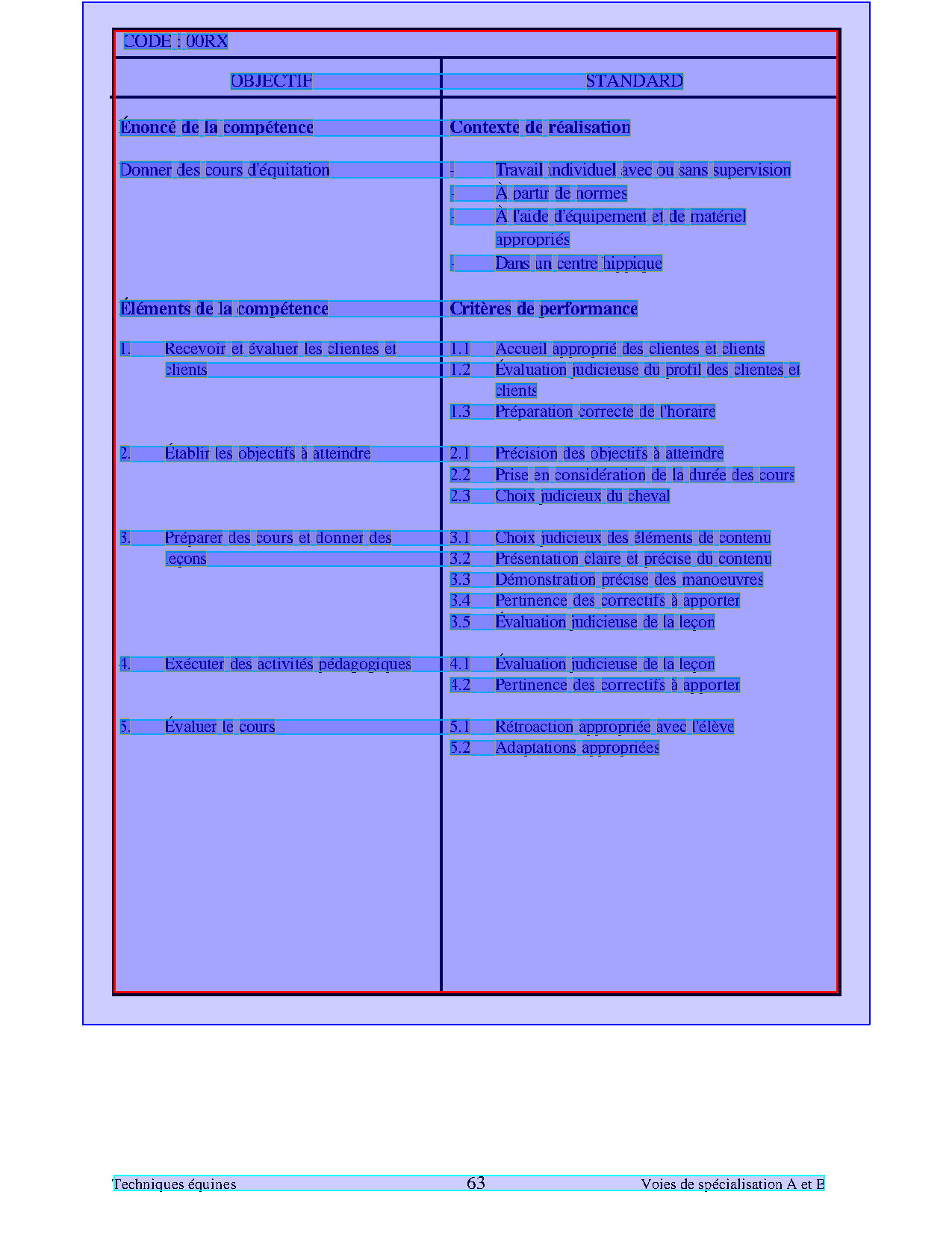 CODE : 00RX

| OBJECTIF | STANDARD |
|---|---|
| **Énoncé de la compétence** | **Contexte de réalisation** |
| Donner des cours d'équitation | - Travail individuel avec ou sans supervision<br>- À partir de normes<br>- À l'aide d'équipement et de matériel appropriés<br>- Dans un centre hippique |
| **Éléments de la compétence** | **Critères de performance** |
| 1. Recevoir et évaluer les clientes et clients | 1.1 Accueil approprié des clientes et clients<br>1.2 Évaluation judicieuse du profil des clientes et clients<br>1.3 Préparation correcte de l'horaire |
| 2. Établir les objectifs à atteindre | 2.1 Précision des objectifs à atteindre<br>2.2 Prise en considération de la durée des cours<br>2.3 Choix judicieux du cheval |
| 3. Préparer des cours et donner des leçons | 3.1 Choix judicieux des éléments de contenu<br>3.2 Présentation claire et précise du contenu<br>3.3 Démonstration précise des manoeuvres<br>3.4 Pertinence des correctifs à apporter<br>3.5 Évaluation judicieuse de la leçon |
| 4. Exécuter des activités pédagogiques | 4.1 Évaluation judicieuse de la leçon<br>4.2 Pertinence des correctifs à apporter |
| 5. Évaluer le cours | 5.1 Rétroaction appropriée avec l'élève<br>5.2 Adaptations appropriées |

Techniques équines 63 Voies de spécialisation A et B